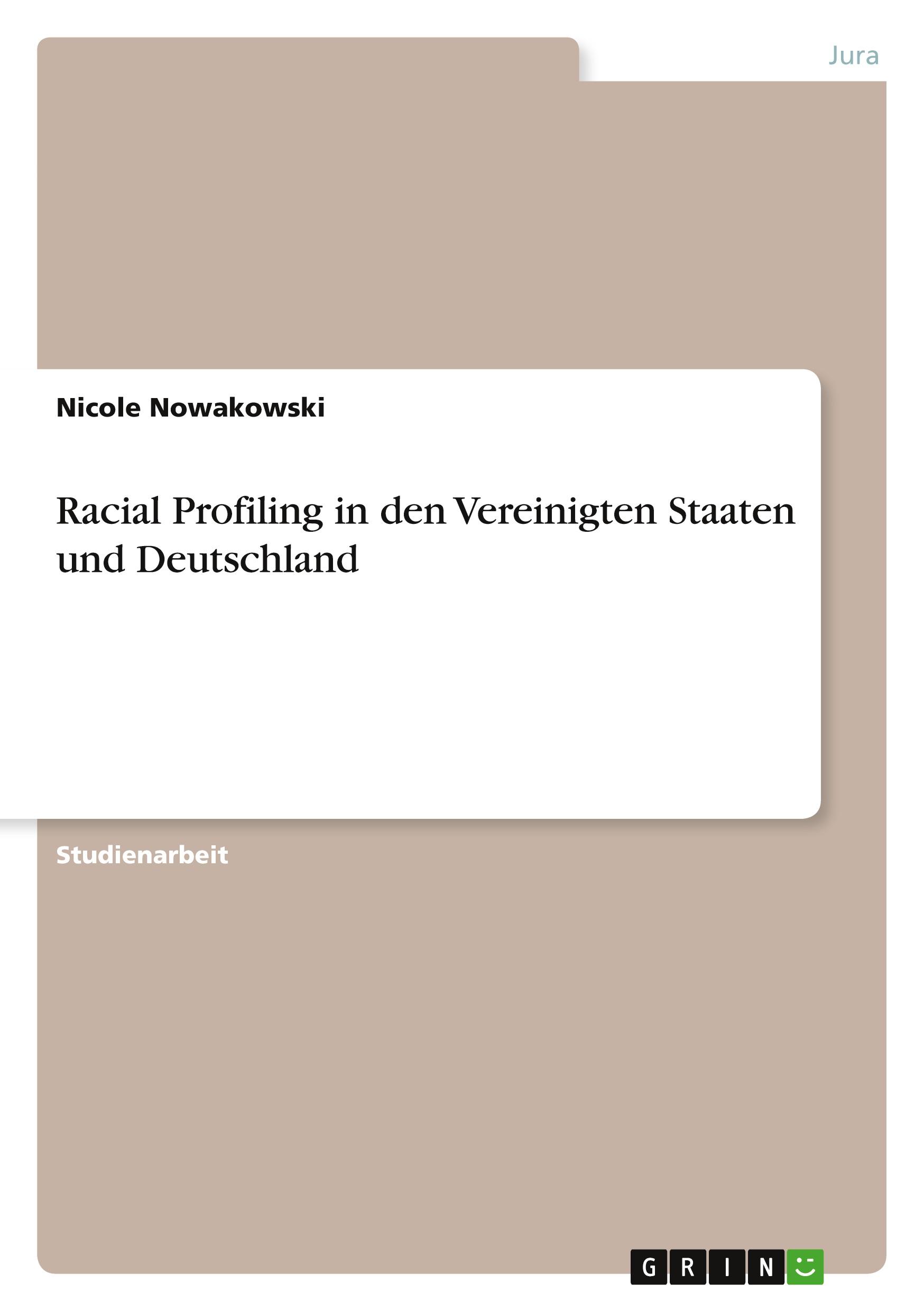 Jura

Nicole Nowakowski

Racial Profiling in den Vereinigten Staaten und Deutschland

Studienarbeit

GRIN